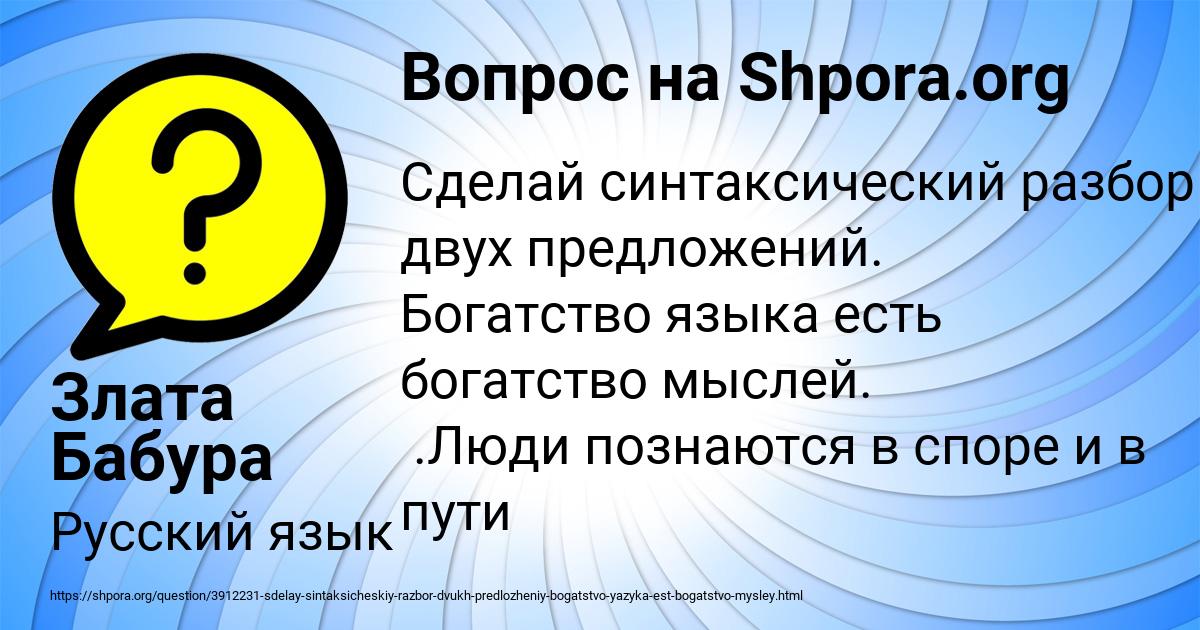 Вопрос на Shpora.org

?

Сделай синтаксический разбор двух предложений.
Богатство языка есть богатство мыслей.
.Люди познаются в споре и в пути

Злата Бабура

Русский язык

https://shpora.org/question/3912231-sdelay-sintaksicheskiy-razbor-dvukh-predlozheniy-bogatstvo-yazyka-est-bogatstvo-mysley.html